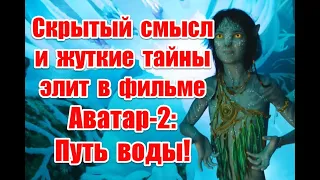 Скрытый смысл и жуткие тайны элит в фильме Аватар-2: Путь воды!